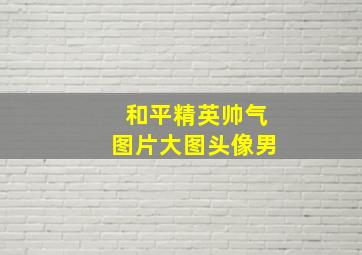 和平精英帅气
图片大图头像男